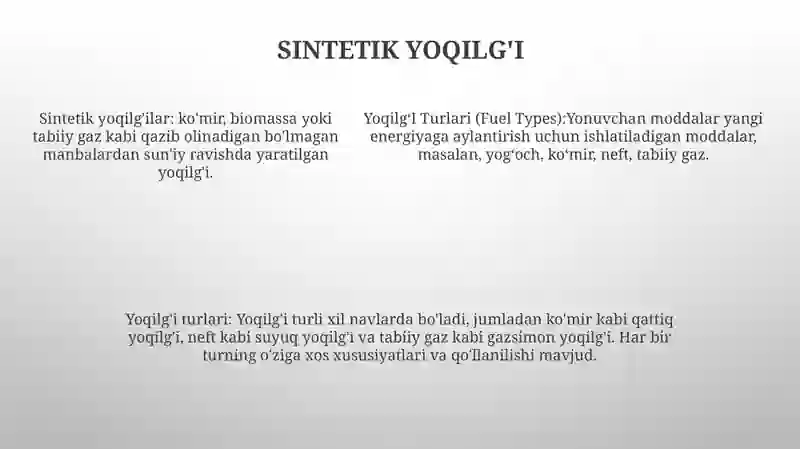 SINTETIK YOQILG'I

Sintetik yoqilg'ilar: ko'mir, biomassa yoki tabiiy gaz kabi qazib olinadigan bo'lmagan manbalardan sun'iy ravishda yaratilgan yoqilg'i.

Yoqilg'I Turlari (Fuel Types):Yonuvchan moddalar yangi energiyaga aylantirish uchun ishlatiladigan moddalar, masalan, yog'och, ko'mir, neft, tabiiy gaz.

Yoqilg'i turlari: Yoqilg'i turli xil navlarda bo'ladi, jumladan ko'mir kabi qattiq yoqilg'i, neft kabi suyuq yoqilg'i va tabiiy gaz kabi gazsimon yoqilg'i. Har bir turning o'ziga xos xususiyatlari va qo'llanilishi mavjud.